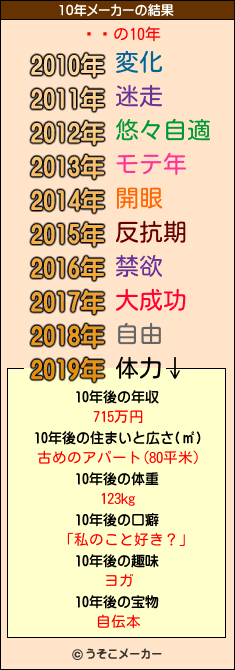 10年メーカーの結果

・・の10年

2010年 変化
2011年 迷走
2012年 悠々自適
2013年 モテ年
2014年 開眼
2015年 反抗期
2016年 禁欲
2017年 大成功
2018年 自由
2019年 体力↓

10年後の年収
715万円
10年後の住まいと広さ(㎡)
古めのアパート(80平米)
10年後の体重
123kg
10年後の口癖
「私のこと好き？」
10年後の趣味
ヨガ
10年後の宝物
自伝本

© うそこメーカー